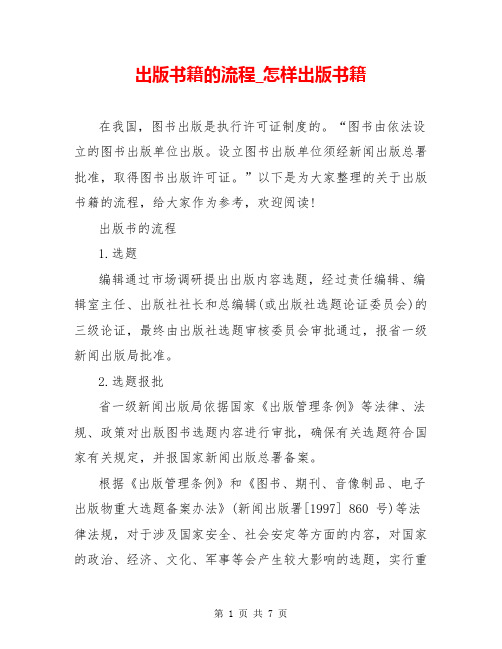 出版书籍的流程_怎样出版书籍

在我国，图书出版是执行许可证制度的。“图书由依法设立的图书出版单位出版。设立图书出版单位须经新闻出版总署批准，取得图书出版许可证。”以下是为大家整理的关于出版书籍的流程，给大家作为参考，欢迎阅读！

出版书的流程

1.选题

编辑通过市场调研提出出版内容选题，经过责任编辑、编辑室主任、出版社社长和总编辑(或出版社选题论证委员会)的三级论证，最终由出版社选题审核委员会审批通过，报省一级新闻出版局批准。

2.选题报批

省一级新闻出版局依据国家《出版管理条例》等法律、法规、政策对出版图书选题内容进行审批，确保有关选题符合国家有关规定，并报国家新闻出版总署备案。

根据《出版管理条例》和《图书、期刊、音像制品、电子出版物重大选题备案办法》(新闻出版署[1997] 860 号)等法律法规，对于涉及国家安全、社会安定等方面的内容，对国家的政治、经济、文化、军事等会产生较大影响的选题，实行重

第 1 页 共 7 页